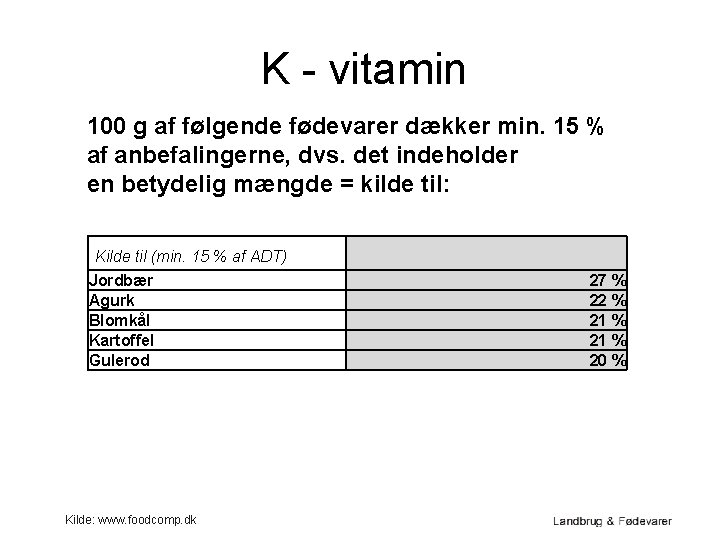 K - vitamin

100 g af følgende fødevarer dækker min. 15 % af anbefalingerne, dvs. det indeholder en betydelig mængde = kilde til:

| Kilde til (min. 15 % af ADT) | |
|---|---|
| Jordbær | 27 % |
| Agurk | 22 % |
| Blomkål | 21 % |
| Kartoffel | 21 % |
| Gulerod | 20 % |

Kilde: www.foodcomp.dk

Landbrug & Fødevarer